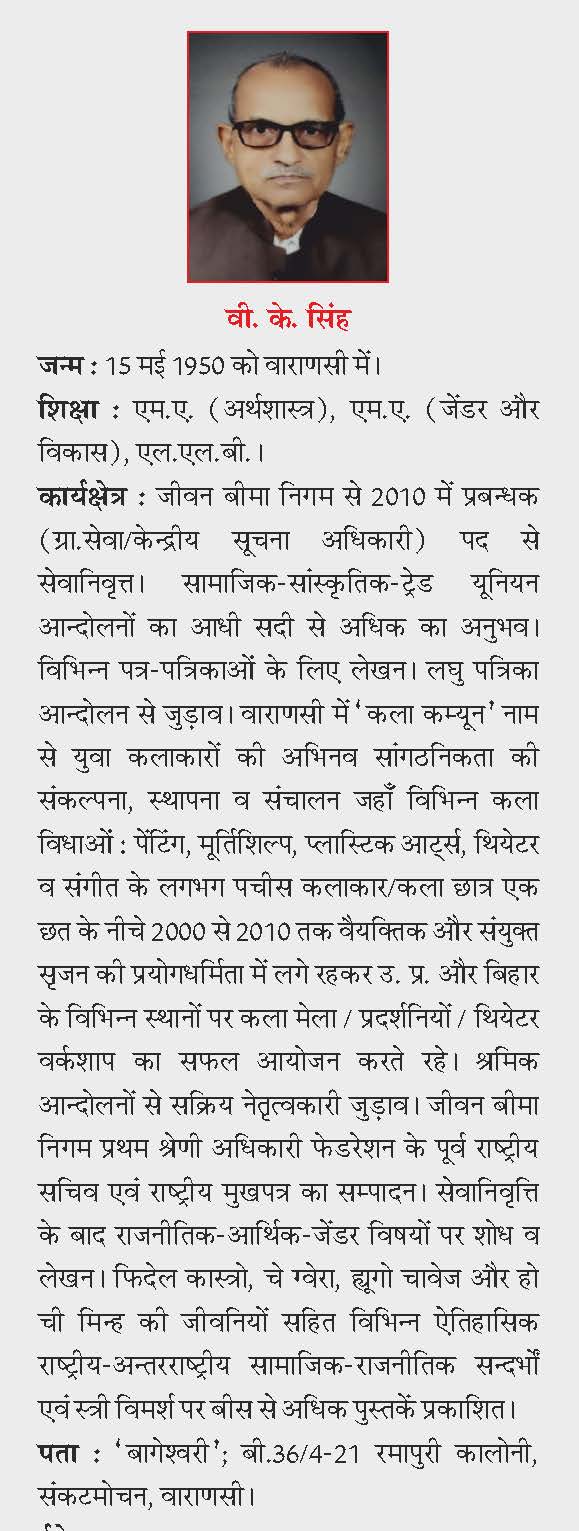 वी. के. सिंह

जन्म : 15 मई 1950 को वाराणसी में।

शिक्षा : एम.ए. (अर्थशास्त्र), एम.ए. (जेंडर और विकास), एल.एल.बी.।

कार्यक्षेत्र : जीवन बीमा निगम से 2010 में प्रबन्धक (ग्रा.सेवा/केन्द्रीय सूचना अधिकारी) पद से सेवानिवृत्त। सामाजिक-सांस्कृतिक-ट्रेड यूनियन आन्दोलनों का आधी सदी से अधिक का अनुभव। विभिन्न पत्र-पत्रिकाओं के लिए लेखन। लघु पत्रिका आन्दोलन से जुड़ाव। वाराणसी में 'कला कम्यून' नाम से युवा कलाकारों की अभिनव सांगठनिकता की संकल्पना, स्थापना व संचालन जहाँ विभिन्न कला विधाओं : पेंटिंग, मूर्तिशिल्प, प्लास्टिक आर्ट्स, थियेटर व संगीत के लगभग पचीस कलाकार/कला छात्र एक छत के नीचे 2000 से 2010 तक वैयक्तिक और संयुक्त सृजन की प्रयोगधर्मिता में लगे रहकर उ. प्र. और बिहार के विभिन्न स्थानों पर कला मेला / प्रदर्शनियों / थियेटर वर्कशाप का सफल आयोजन करते रहे। श्रमिक आन्दोलनों से सक्रिय नेतृत्वकारी जुड़ाव। जीवन बीमा निगम प्रथम श्रेणी अधिकारी फेडरेशन के पूर्व राष्ट्रीय सचिव एवं राष्ट्रीय मुखपत्र का सम्पादन। सेवानिवृत्ति के बाद राजनीतिक-आर्थिक-जेंडर विषयों पर शोध व लेखन। फिदेल कास्त्रो, चे ग्वेरा, ह्यूगो चावेज और हो ची मिन्ह की जीवनियों सहित विभिन्न ऐतिहासिक राष्ट्रीय-अन्तरराष्ट्रीय सामाजिक-राजनीतिक सन्दर्भों एवं स्त्री विमर्श पर बीस से अधिक पुस्तकें प्रकाशित।

पता : 'बागेश्वरी'; बी.36/4-21 रमापुरी कालोनी, संकटमोचन, वाराणसी।